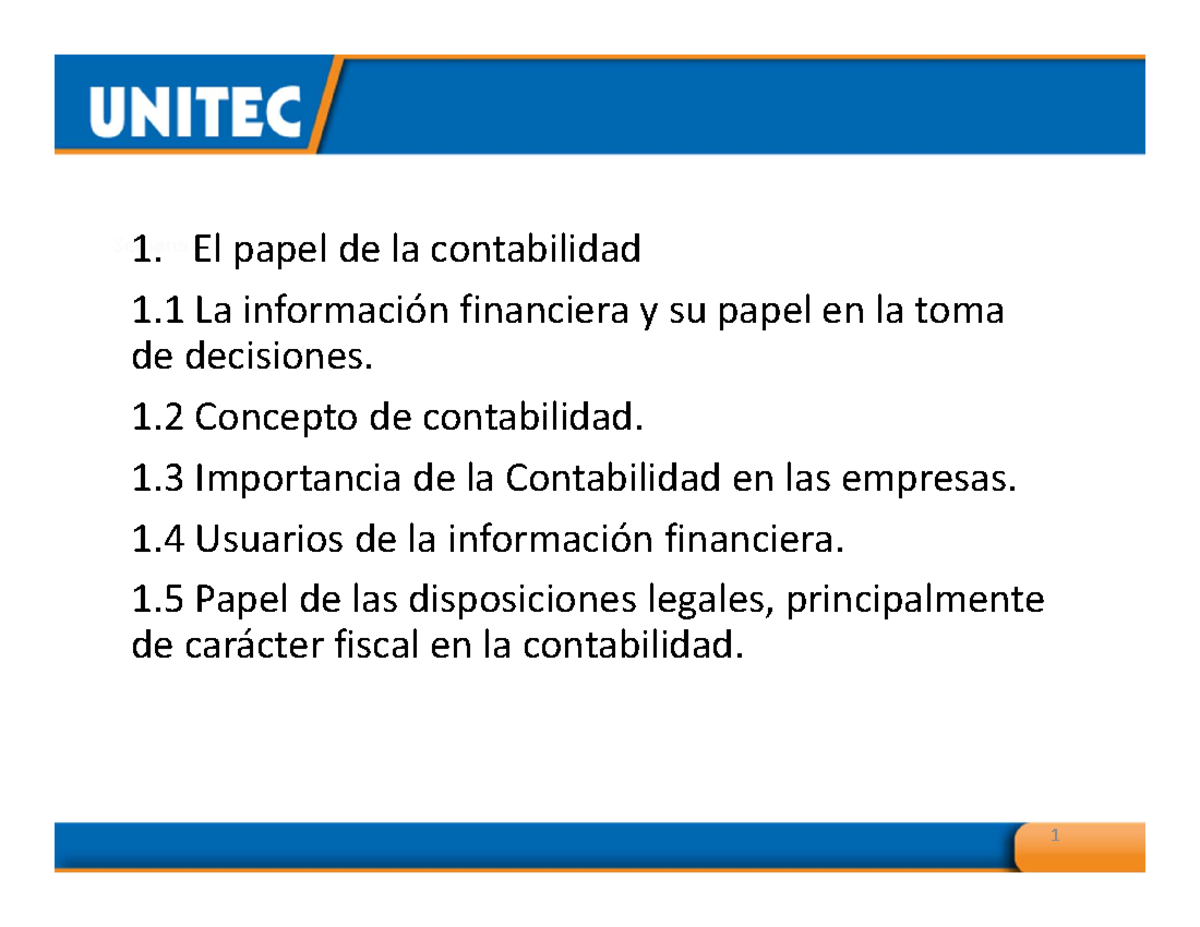 UNITEC

1. El papel de la contabilidad

1.1 La información financiera y su papel en la toma de decisiones.

1.2 Concepto de contabilidad.

1.3 Importancia de la Contabilidad en las empresas.

1.4 Usuarios de la información financiera.

1.5 Papel de las disposiciones legales, principalmente de carácter fiscal en la contabilidad.

1